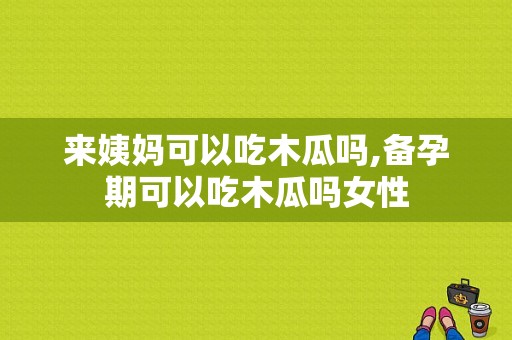 来姨妈可以吃木瓜吗,备孕期可以吃木瓜吗女性